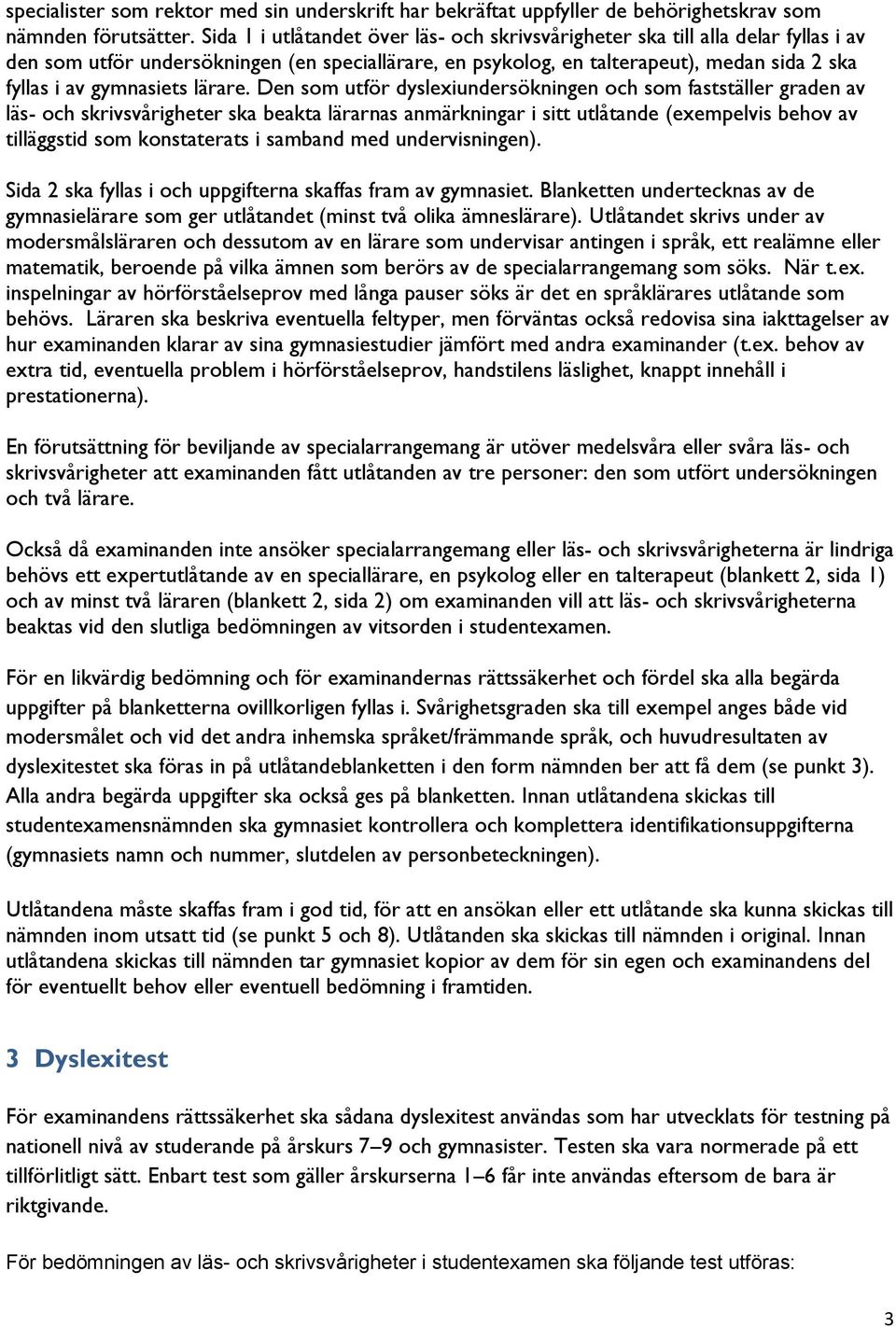 specialister som rektor med sin underskrift har bekräftat uppfyller de behörighetskrav som nämnden förutsätter. Sida 1 i utlåtandet över läs- och skrivsvårigheter ska till alla delar fyllas i av den som utför undersökningen (en speciallärare, en psykolog, en talterapeut), medan sida 2 ska fyllas i av gymnasiets lärare. Den som utför dyslexiundersökningen och som fastställer graden av läs- och skrivsvårigheter ska beakta lärarnas anmärkningar i sitt utlåtande (exempelvis behov av tilläggstid som konstaterats i samband med undervisningen).

Sida 2 ska fyllas i och uppgifterna skaffas fram av gymnasiet. Blanketten undertecknas av de gymnasielärare som ger utlåtandet (minst två olika ämneslärare). Utlåtandet skrivs under av modersmålsläraren och dessutom av en lärare som undervisar antingen i språk, ett realämne eller matematik, beroende på vilka ämnen som berörs av de specialarrangemang som söks. När t.ex. inspelningar av hörförståelseprov med långa pauser söks är det en språklärares utlåtande som behövs. Läraren ska beskriva eventuella feltyper, men förväntas också redovisa sina iakttagelser av hur examinanden klarar av sina gymnasiestudier jämfört med andra examinander (t.ex. behov av extra tid, eventuella problem i hörförståelseprov, handstilens läslighet, knappt innehåll i prestationerna).

En förutsättning för beviljande av specialarrangemang är utöver medelsvåra eller svåra läs- och skrivsvårigheter att examinanden fått utlåtanden av tre personer: den som utfört undersökningen och två lärare.

Också då examinanden inte ansöker specialarrangemang eller läs- och skrivsvårigheterna är lindriga behövs ett expertutlåtande av en speciallärare, en psykolog eller en talterapeut (blankett 2, sida 1) och av minst två läraren (blankett 2, sida 2) om examinanden vill att läs- och skrivsvårigheterna beaktas vid den slutliga bedömningen av vitsorden i studentexamen.

För en likvärdig bedömning och för examinandernas rättssäkerhet och fördel ska alla begärda uppgifter på blanketterna ovillkorligen fyllas i. Svårighetsgraden ska till exempel anges både vid modersmålet och vid det andra inhemska språket/främmande språk, och huvudresultaten av dyslexitestet ska föras in på utlåtandeblanketten i den form nämnden ber att få dem (se punkt 3). Alla andra begärda uppgifter ska också ges på blanketten. Innan utlåtandena skickas till studentexamensnämnden ska gymnasiet kontrollera och komplettera identifikationsuppgifterna (gymnasiets namn och nummer, slutdelen av personbeteckningen).

Utlåtandena måste skaffas fram i god tid, för att en ansökan eller ett utlåtande ska kunna skickas till nämnden inom utsatt tid (se punkt 5 och 8). Utlåtanden ska skickas till nämnden i original. Innan utlåtandena skickas till nämnden tar gymnasiet kopior av dem för sin egen och examinandens del för eventuellt behov eller eventuell bedömning i framtiden.

3 Dyslexitest

För examinandens rättssäkerhet ska sådana dyslexitest användas som har utvecklats för testning på nationell nivå av studerande på årskurs 7–9 och gymnasister. Testen ska vara normerade på ett tillförlitligt sätt. Enbart test som gäller årskurserna 1–6 får inte användas eftersom de bara är riktgivande.

För bedömningen av läs- och skrivsvårigheter i studentexamen ska följande test utföras:

3